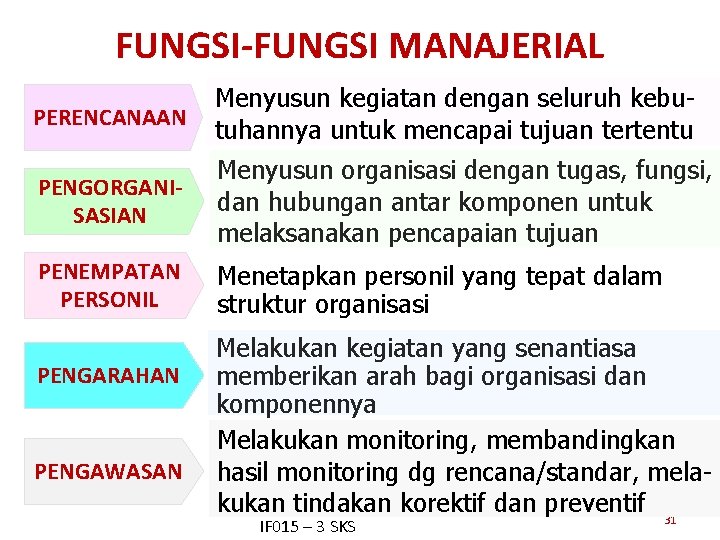 FUNGSI-FUNGSI MANAJERIAL

PERENCANAAN

Menyusun kegiatan dengan seluruh kebutuhannya untuk mencapai tujuan tertentu

PENGORGANISASIAN

Menyusun organisasi dengan tugas, fungsi, dan hubungan antar komponen untuk melaksanakan pencapaian tujuan

PENEMPATAN PERSONIL

Menetapkan personil yang tepat dalam struktur organisasi

PENGARAHAN

Melakukan kegiatan yang senantiasa memberikan arah bagi organisasi dan komponennya

PENGAWASAN

Melakukan monitoring, membandingkan hasil monitoring dg rencana/standar, melakukan tindakan korektif dan preventif

IF015 – 3 SKS

31